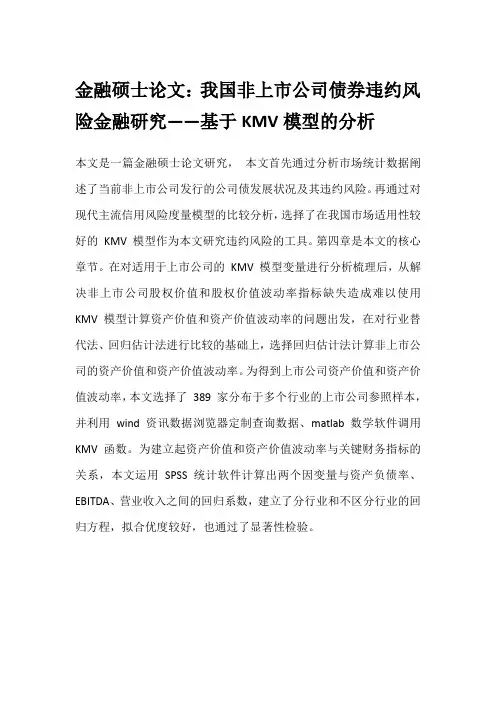 金融硕士论文：我国非上市公司债券违约风险金融研究——基于 KMV 模型的分析

本文是一篇金融硕士论文研究， 本文首先通过分析市场统计数据阐述了当前非上市公司发行的公司债发展状况及其违约风险。再通过对现代主流信用风险度量模型的比较分析，选择了在我国市场适用性较好的 KMV 模型作为本文研究违约风险的工具。第四章是本文的核心章节。在对适用于上市公司的 KMV 模型变量进行分析梳理后，从解决非上市公司股权价值和股权价值波动率指标缺失造成难以使用 KMV 模型计算资产价值和资产价值波动率的问题出发，在对行业替代法、回归估计法进行比较的基础上，选择回归估计法计算非上市公司的资产价值和资产价值波动率。为得到上市公司资产价值和资产价值波动率，本文选择了 389 家分布于多个行业的上市公司参照样本，并利用 wind 资讯数据浏览器定制查询数据、matlab 数学软件调用 KMV 函数。为建立起资产价值和资产价值波动率与关键财务指标的关系，本文运用 SPSS 统计软件计算出两个因变量与资产负债率、EBITDA、营业收入之间的回归系数，建立了分行业和不区分行业的回归方程，拟合优度较好，也通过了显著性检验。